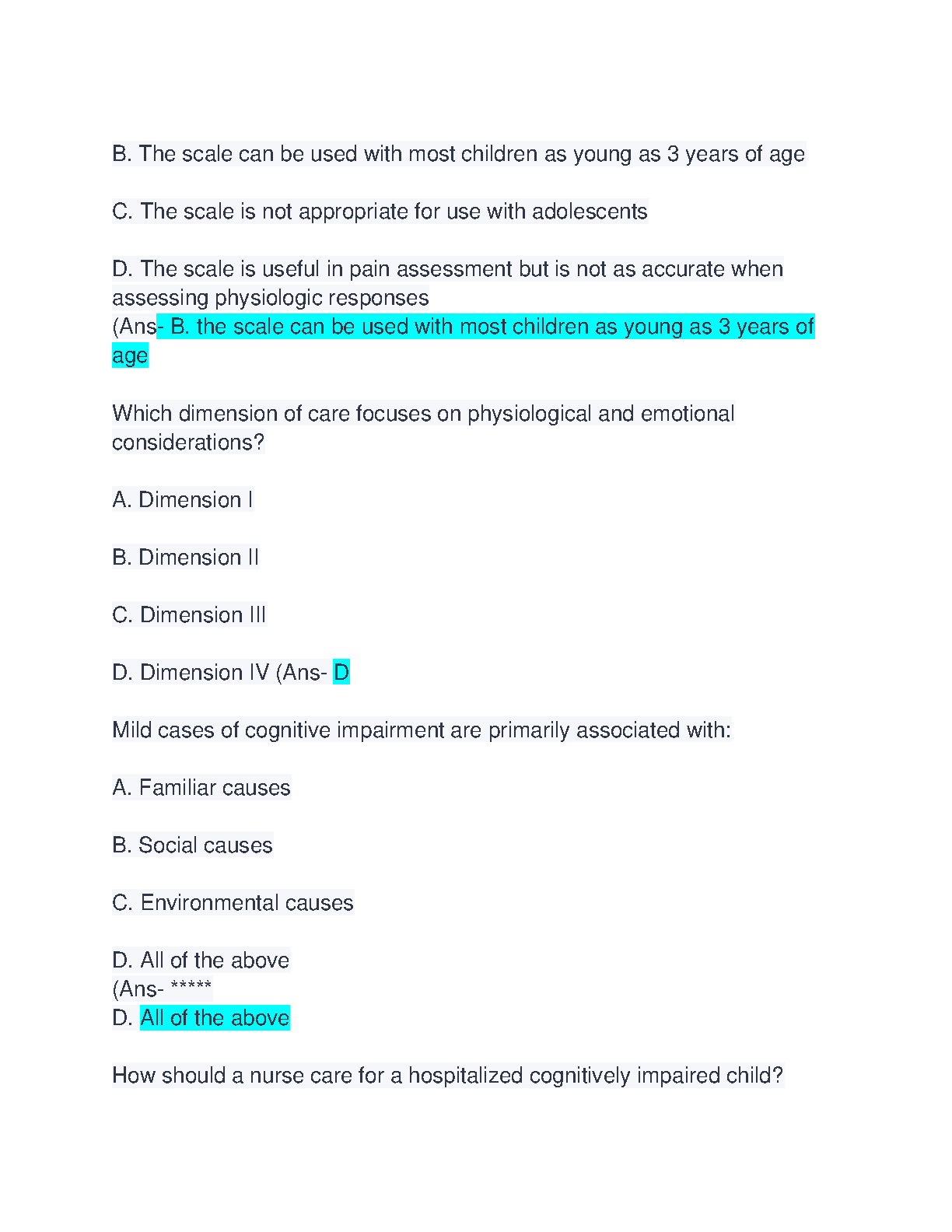 B. The scale can be used with most children as young as 3 years of age

C. The scale is not appropriate for use with adolescents

D. The scale is useful in pain assessment but is not as accurate when assessing physiologic responses
(Ans- B. the scale can be used with most children as young as 3 years of age

Which dimension of care focuses on physiological and emotional considerations?

A. Dimension I

B. Dimension II

C. Dimension III

D. Dimension IV (Ans- D

Mild cases of cognitive impairment are primarily associated with:

A. Familiar causes

B. Social causes

C. Environmental causes

D. All of the above
(Ans- *****
D. All of the above

How should a nurse care for a hospitalized cognitively impaired child?